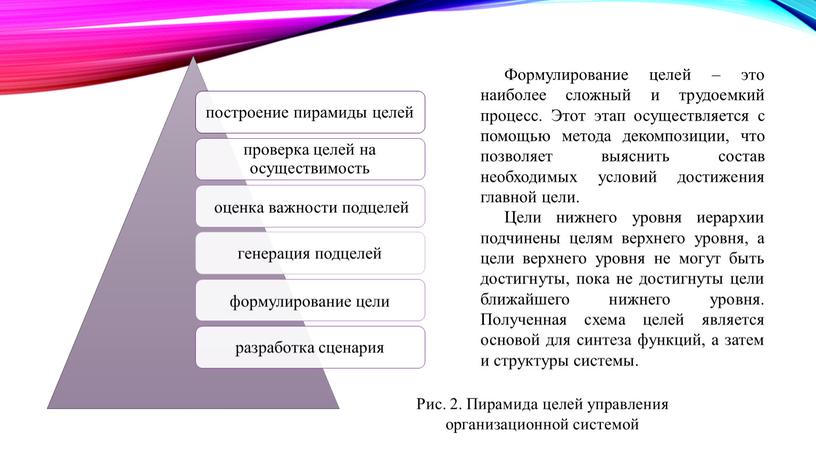 построение пирамиды целей

проверка целей на осуществимость

оценка важности подцелей

генерация подцелей

формулирование цели

разработка сценария

Формулирование целей – это наиболее сложный и трудоемкий процесс. Этот этап осуществляется с помощью метода декомпозиции, что позволяет выяснить состав необходимых условий достижения главной цели.

Цели нижнего уровня иерархии подчинены целям верхнего уровня, а цели верхнего уровня не могут быть достигнуты, пока не достигнуты цели ближайшего нижнего уровня. Полученная схема целей является основой для синтеза функций, а затем и структуры системы.

Рис. 2. Пирамида целей управления организационной системой